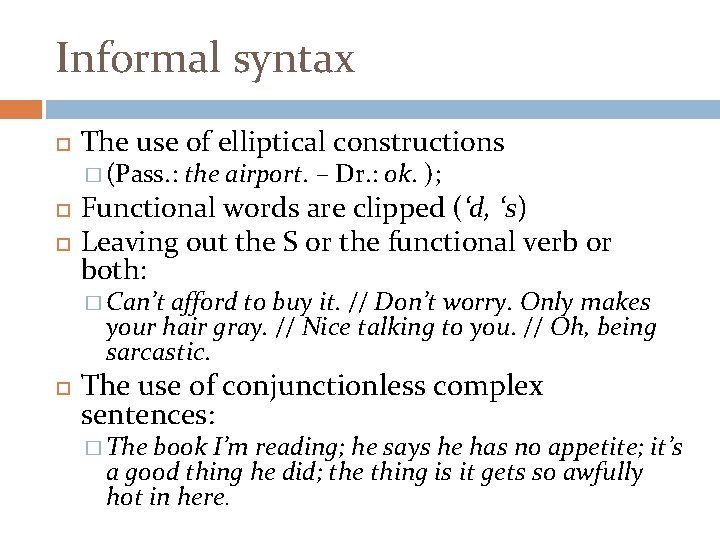 Informal syntax

The use of elliptical constructions

(Pass.: the airport. – Dr.: ok. );

Functional words are clipped (‘d, ‘s)

Leaving out the S or the functional verb or both:

Can’t afford to buy it. // Don’t worry. Only makes your hair gray. // Nice talking to you. // Oh, being sarcastic.

The use of conjunctionless complex sentences:

The book I’m reading; he says he has no appetite; it’s a good thing he did; the thing is it gets so awfully hot in here.